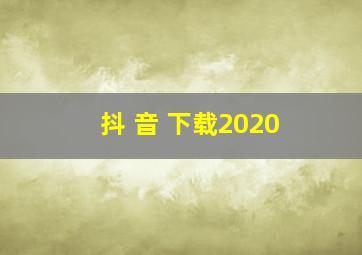 抖 音 下载2020